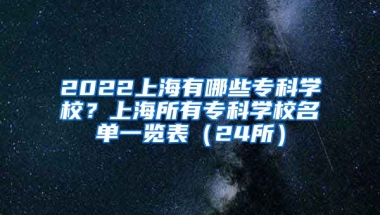 2022上海有哪些专科学校？上海所有专科学校名单一览表（24所）